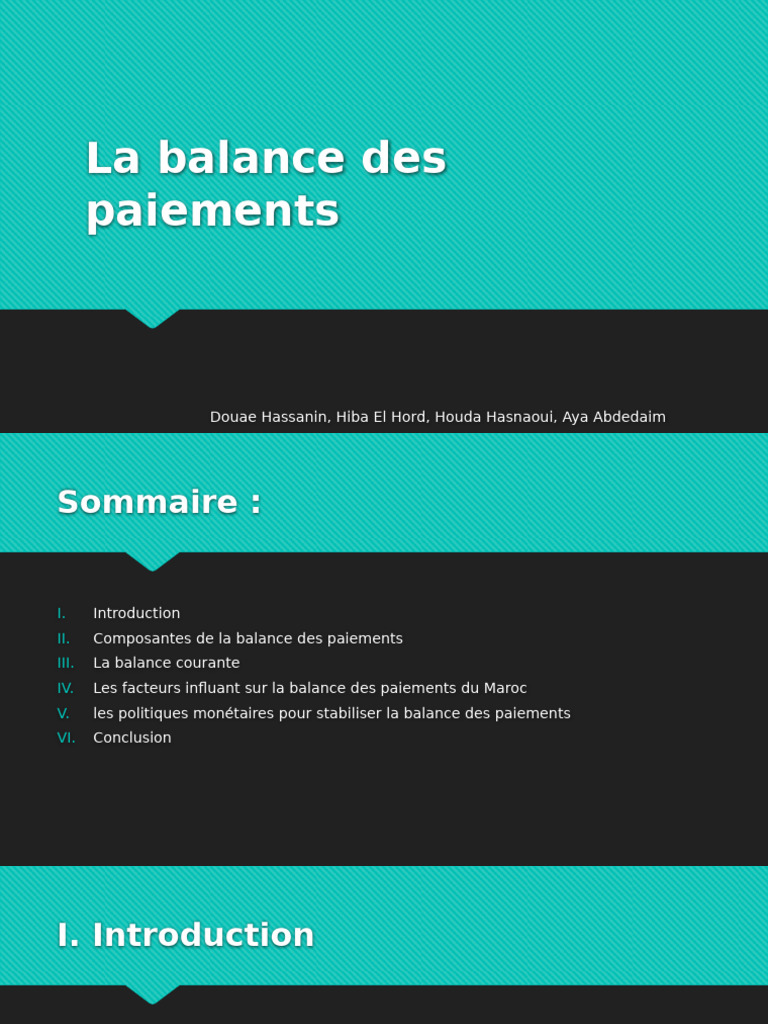 La balance des paiements

Douae Hassanin, Hiba El Hord, Houda Hasnaoui, Aya Abdedaim

Sommaire :

I. Introduction
II. Composantes de la balance des paiements
III. La balance courante
IV. Les facteurs influant sur la balance des paiements du Maroc
V. les politiques monétaires pour stabiliser la balance des paiements
VI. Conclusion

I. Introduction